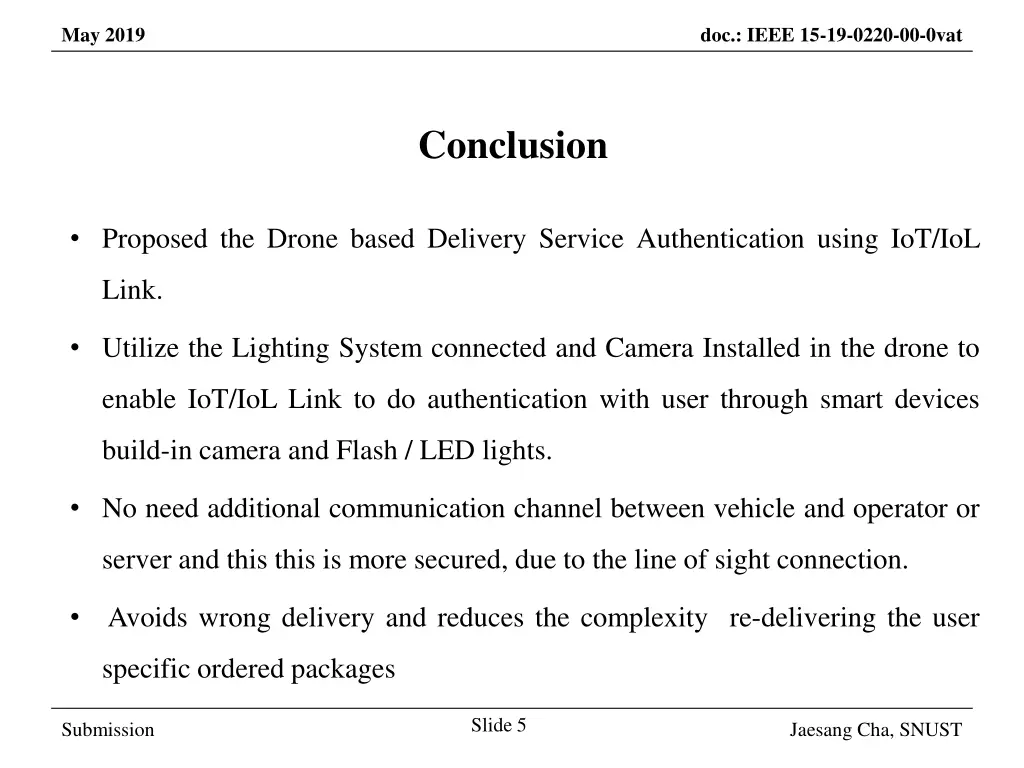 May 2019

doc.: IEEE 15-19-0220-00-0vat

Conclusion

• Proposed the Drone based Delivery Service Authentication using IoT/IoL Link.

• Utilize the Lighting System connected and Camera Installed in the drone to enable IoT/IoL Link to do authentication with user through smart devices build-in camera and Flash / LED lights.

• No need additional communication channel between vehicle and operator or server and this this is more secured, due to the line of sight connection.

• Avoids wrong delivery and reduces the complexity re-delivering the user specific ordered packages

Submission

Slide 5

Jaesang Cha, SNUST